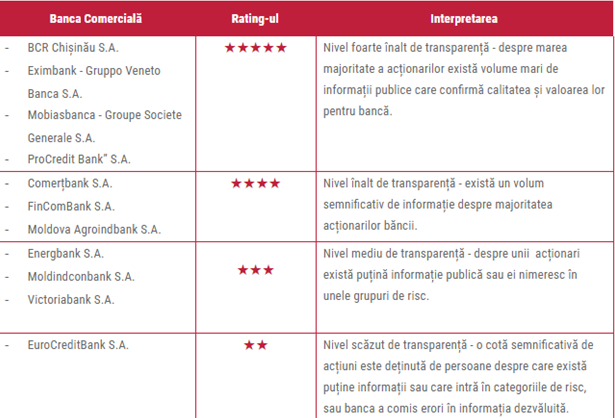 | Banca Comercială | Rating-ul | Interpretarea |
|---|---|---|
| - BCR Chișinău S.A.<br>- Eximbank - Gruppo Veneto Banca S.A.<br>- Mobiasbanca - Groupe Societe Generale S.A.<br>- ProCredit Bank" S.A. | ★★★★★ | Nivel foarte înalt de transparență - despre marea majoritate a acționarilor există volume mari de informații publice care confirmă calitatea și valoarea lor pentru bancă. |
| - Comerțbank S.A.<br>- FinComBank S.A.<br>- Moldova Agroindbank S.A. | ★★★★ | Nivel înalt de transparență - există un volum semnificativ de informație despre majoritatea acționarilor băncii. |
| - Energbank S.A.<br>- Moldindconbank S.A.<br>- Victoriabank S.A. | ★★★ | Nivel mediu de transparență - despre unii acționari există puțină informație publică sau ei nimeresc în unele grupuri de risc. |
| - EuroCreditBank S.A. | ★★ | Nivel scăzut de transparență - o cotă semnificativă de acțiuni este deținută de persoane despre care există puține informații sau care intră în categoriile de risc, sau banca a comis erori în informația dezvăluită. |